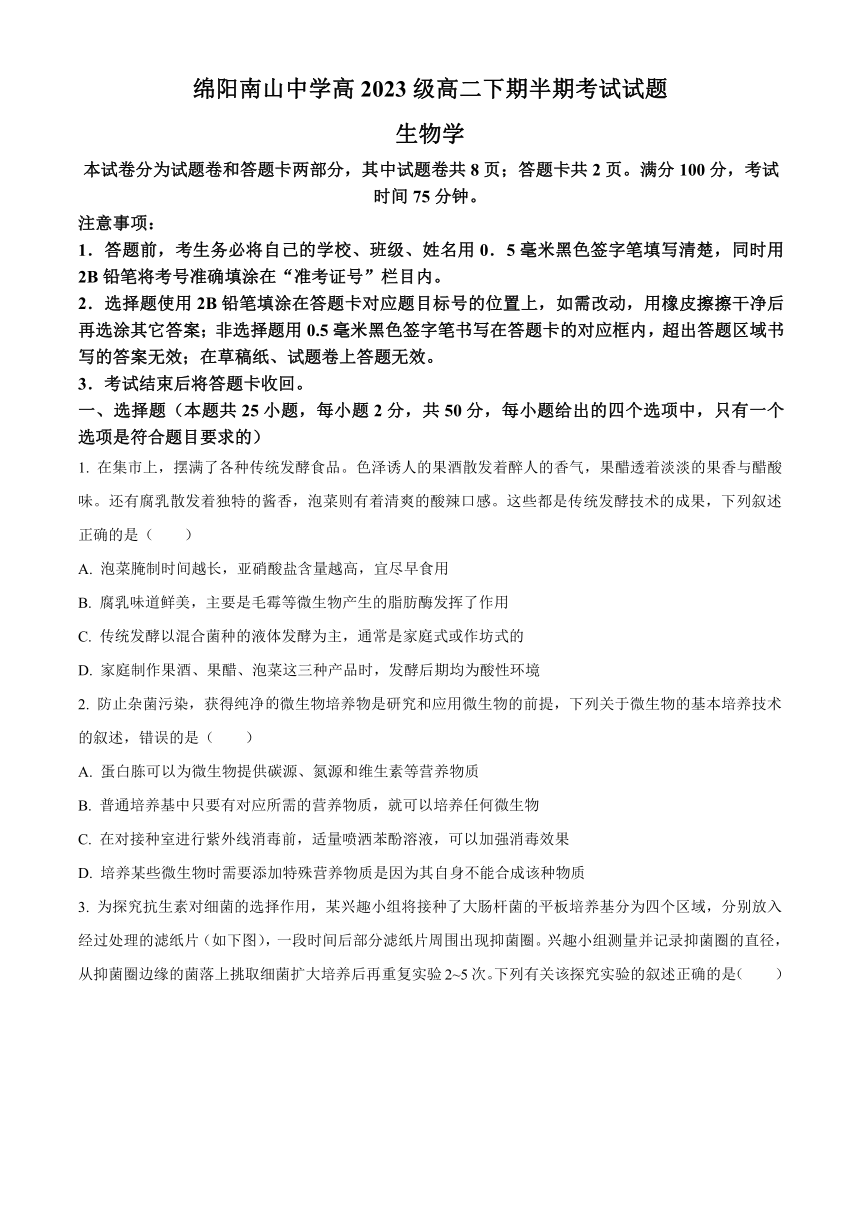 绵阳南山中学高 2023 级高二下期半期考试试题

生物学

本试卷分为试题卷和答题卡两部分，其中试题卷共 8 页；答题卡共 2 页。满分 100 分，考试时间 75 分钟。

注意事项：

1．答题前，考生务必将自己的学校、班级、姓名用 0．5 毫米黑色签字笔填写清楚，同时用 2B 铅笔将考号准确填涂在“准考证号”栏目内。

2．选择题使用 2B 铅笔填涂在答题卡对应题目标号的位置上，如需改动，用橡皮擦擦干净后再选涂其它答案；非选择题用 0.5 毫米黑色签字笔书写在答题卡的对应框内，超出答题区域书写的答案无效；在草稿纸、试题卷上答题无效。

3．考试结束后将答题卡收回。

一、选择题（本题共 25 小题，每小题 2 分，共 50 分，每小题给出的四个选项中，只有一个选项是符合题目要求的）

1. 在集市上，摆满了各种传统发酵食品。色泽诱人的果酒散发着醉人的香气，果醋透着淡淡的果香与醋酸味。还有腐乳散发着独特的酱香，泡菜则有着清爽的酸辣口感。这些都是传统发酵技术的成果，下列叙述正确的是（　　）

A. 泡菜腌制时间越长，亚硝酸盐含量越高，宜尽早食用

B. 腐乳味道鲜美，主要是毛霉等微生物产生的脂肪酶发挥了作用

C. 传统发酵以混合菌种的液体发酵为主，通常是家庭式或作坊式的

D. 家庭制作果酒、果醋、泡菜这三种产品时，发酵后期均为酸性环境

2. 防止杂菌污染，获得纯净的微生物培养物是研究和应用微生物的前提，下列关于微生物的基本培养技术的叙述，错误的是（　　）

A. 蛋白胨可以为微生物提供碳源、氮源和维生素等营养物质

B. 普通培养基中只要有对应所需的营养物质，就可以培养任何微生物

C. 在对接种室进行紫外线消毒前，适量喷洒苯酚溶液，可以加强消毒效果

D. 培养某些微生物时需要添加特殊营养物质是因为其自身不能合成该种物质

3. 为探究抗生素对细菌的选择作用，某兴趣小组将接种了大肠杆菌的平板培养基分为四个区域，分别放入经过处理的滤纸片（如下图），一段时间后部分滤纸片周围出现抑菌圈。兴趣小组测量并记录抑菌圈的直径，从抑菌圈边缘的菌落上挑取细菌扩大培养后再重复实验 2~5 次。下列有关该探究实验的叙述正确的是（　　）